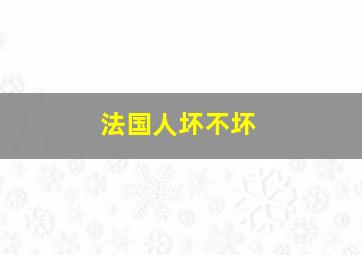 法国人坏不坏